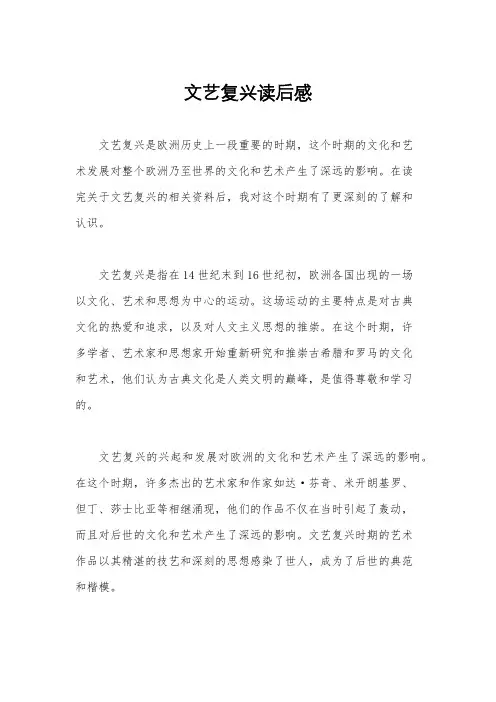 文艺复兴读后感

文艺复兴是欧洲历史上一段重要的时期，这个时期的文化和艺术发展对整个欧洲乃至世界的文化和艺术产生了深远的影响。在读完关于文艺复兴的相关资料后，我对这个时期有了更深刻的了解和认识。

文艺复兴是指在14世纪末到16世纪初，欧洲各国出现的一场以文化、艺术和思想为中心的运动。这场运动的主要特点是对古典文化的热爱和追求，以及对人文主义思想的推崇。在这个时期，许多学者、艺术家和思想家开始重新研究和推崇古希腊和罗马的文化和艺术，他们认为古典文化是人类文明的巅峰，是值得尊敬和学习的。

文艺复兴的兴起和发展对欧洲的文化和艺术产生了深远的影响。在这个时期，许多杰出的艺术家和作家如达·芬奇、米开朗基罗、但丁、莎士比亚等相继涌现，他们的作品不仅在当时引起了轰动，而且对后世的文化和艺术产生了深远的影响。文艺复兴时期的艺术作品以其精湛的技艺和深刻的思想感染了世人，成为了后世的典范和楷模。